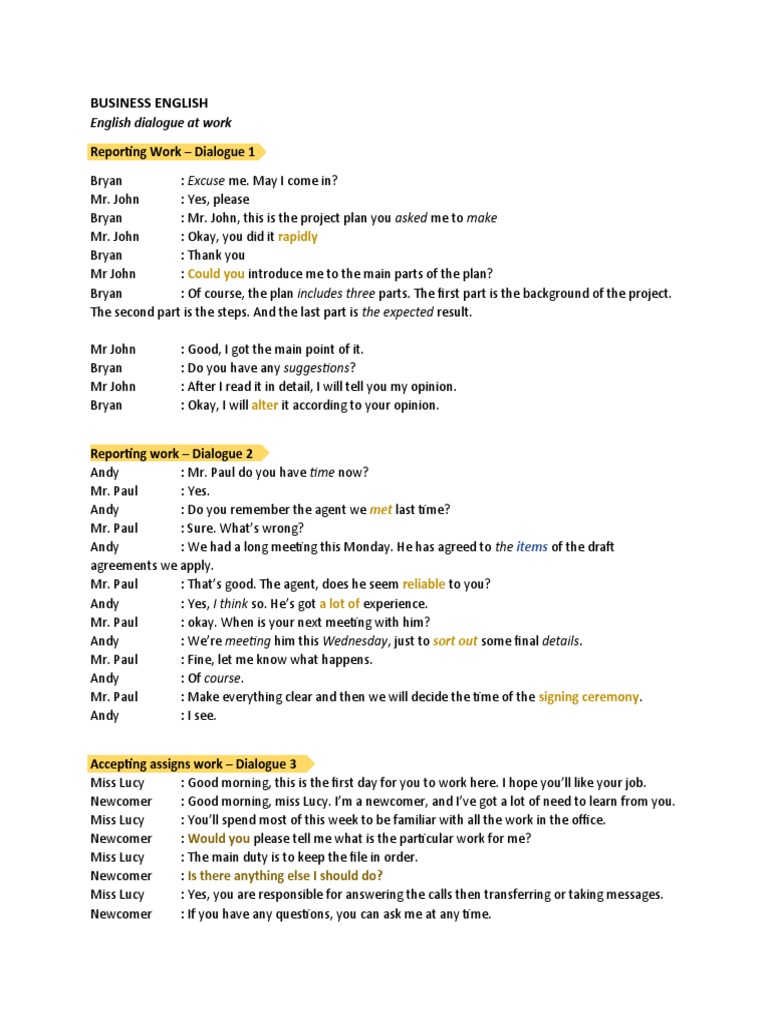 BUSINESS ENGLISH
English dialogue at work

Reporting Work – Dialogue 1

Bryan : Excuse me. May I come in?
Mr. John : Yes, please
Bryan : Mr. John, this is the project plan you asked me to make
Mr. John : Okay, you did it rapidly
Bryan : Thank you
Mr John : Could you introduce me to the main parts of the plan?
Bryan : Of course, the plan includes three parts. The first part is the background of the project. The second part is the steps. And the last part is the expected result.

Mr John : Good, I got the main point of it.
Bryan : Do you have any suggestions?
Mr John : After I read it in detail, I will tell you my opinion.
Bryan : Okay, I will alter it according to your opinion.

Reporting work – Dialogue 2
Andy : Mr. Paul do you have time now?
Mr. Paul : Yes.
Andy : Do you remember the agent we met last time?
Mr. Paul : Sure. What's wrong?
Andy : We had a long meeting this Monday. He has agreed to the items of the draft agreements we apply.
Mr. Paul : That's good. The agent, does he seem reliable to you?
Andy : Yes, I think so. He's got a lot of experience.
Mr. Paul : okay. When is your next meeting with him?
Andy : We're meeting him this Wednesday, just to sort out some final details.
Mr. Paul : Fine, let me know what happens.
Andy : Of course.
Mr. Paul : Make everything clear and then we will decide the time of the signing ceremony.
Andy : I see.

Accepting assigns work – Dialogue 3
Miss Lucy : Good morning, this is the first day for you to work here. I hope you'll like your job.
Newcomer : Good morning, miss Lucy. I'm a newcomer, and I've got a lot of need to learn from you.
Miss Lucy : You'll spend most of this week to be familiar with all the work in the office.
Newcomer : Would you please tell me what is the particular work for me?
Miss Lucy : The main duty is to keep the file in order.
Newcomer : Is there anything else I should do?
Miss Lucy : Yes, you are responsible for answering the calls then transferring or taking messages.
Newcomer : If you have any questions, you can ask me at any time.